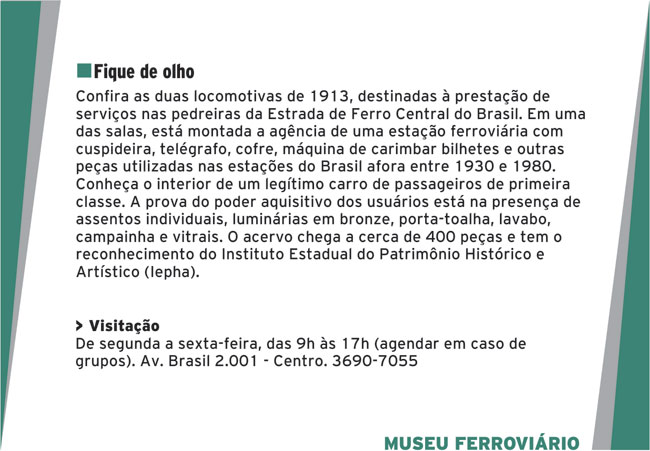 Fique de olho

Confira as duas locomotivas de 1913, destinadas à prestação de serviços nas pedreiras da Estrada de Ferro Central do Brasil. Em uma das salas, está montada a agência de uma estação ferroviária com cuspideira, telégrafo, cofre, máquina de carimbar bilhetes e outras peças utilizadas nas estações do Brasil afora entre 1930 e 1980. Conheça o interior de um legítimo carro de passageiros de primeira classe. A prova do poder aquisitivo dos usuários está na presença de assentos individuais, luminárias em bronze, porta-toalha, lavabo, campainha e vitrais. O acervo chega a cerca de 400 peças e tem o reconhecimento do Instituto Estadual do Patrimônio Histórico e Artístico (Iepha).

> Visitação
De segunda a sexta-feira, das 9h às 17h (agendar em caso de grupos). Av. Brasil 2.001 - Centro. 3690-7055

MUSEU FERROVIÁRIO